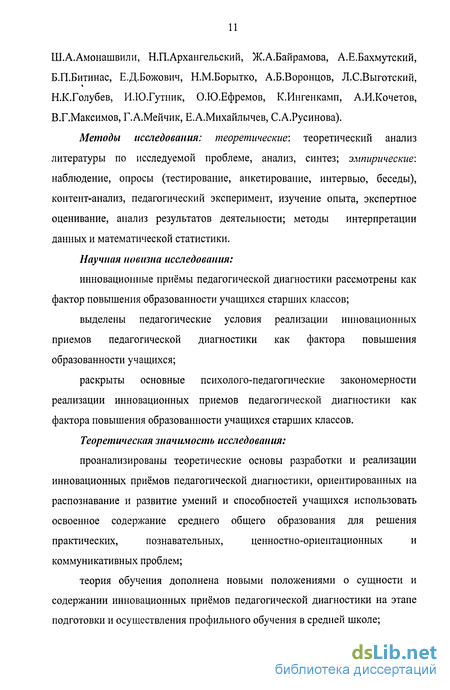 11

Ш.А.Амонашвили, Н.П.Архангельский, Ж.А.Байрамова, А.Е.Бахмутский, Б.П.Битинас, Е.Д.Божович, Н.М.Борытко, А.Б.Воронцов, Л.С.Выготский, Н.К.Голубев, И.Ю.Гутник, О.Ю.Ефремов, К.Ингенкамп, А.И.Кочетов, В.Г.Максимов, Г.А.Мейчик, Е.А.Михайлычев, С.А.Русинова).

Методы исследования: теоретические: теоретический анализ литературы по исследуемой проблеме, анализ, синтез; эмпирические: наблюдение, опросы (тестирование, анкетирование, интервью, беседы), контент-анализ, педагогический эксперимент, изучение опыта, экспертное оценивание, анализ результатов деятельности; методы интерпретации данных и математической статистики.

Научная новизна исследования:

инновационные приёмы педагогической диагностики рассмотрены как фактор повышения образованности учащихся старших классов;

выделены педагогические условия реализации инновационных приемов педагогической диагностики как фактора повышения образованности учащихся;

раскрыты основные психолого-педагогические закономерности реализации инновационных приемов педагогической диагностики как фактора повышения образованности учащихся старших классов.

Теоретическая значимость исследования:

проанализированы теоретические основы разработки и реализации инновационных приёмов педагогической диагностики, ориентированных на распознавание и развитие умений и способностей учащихся использовать освоенное содержание среднего общего образования для решения практических, познавательных, ценностно-ориентационных и коммуникативных проблем;

теория обучения дополнена новыми положениями о сущности и содержании инновационных приёмов педагогической диагностики на этапе подготовки и осуществления профильного обучения в средней школе;

dsLib.net
библиотека диссертаций